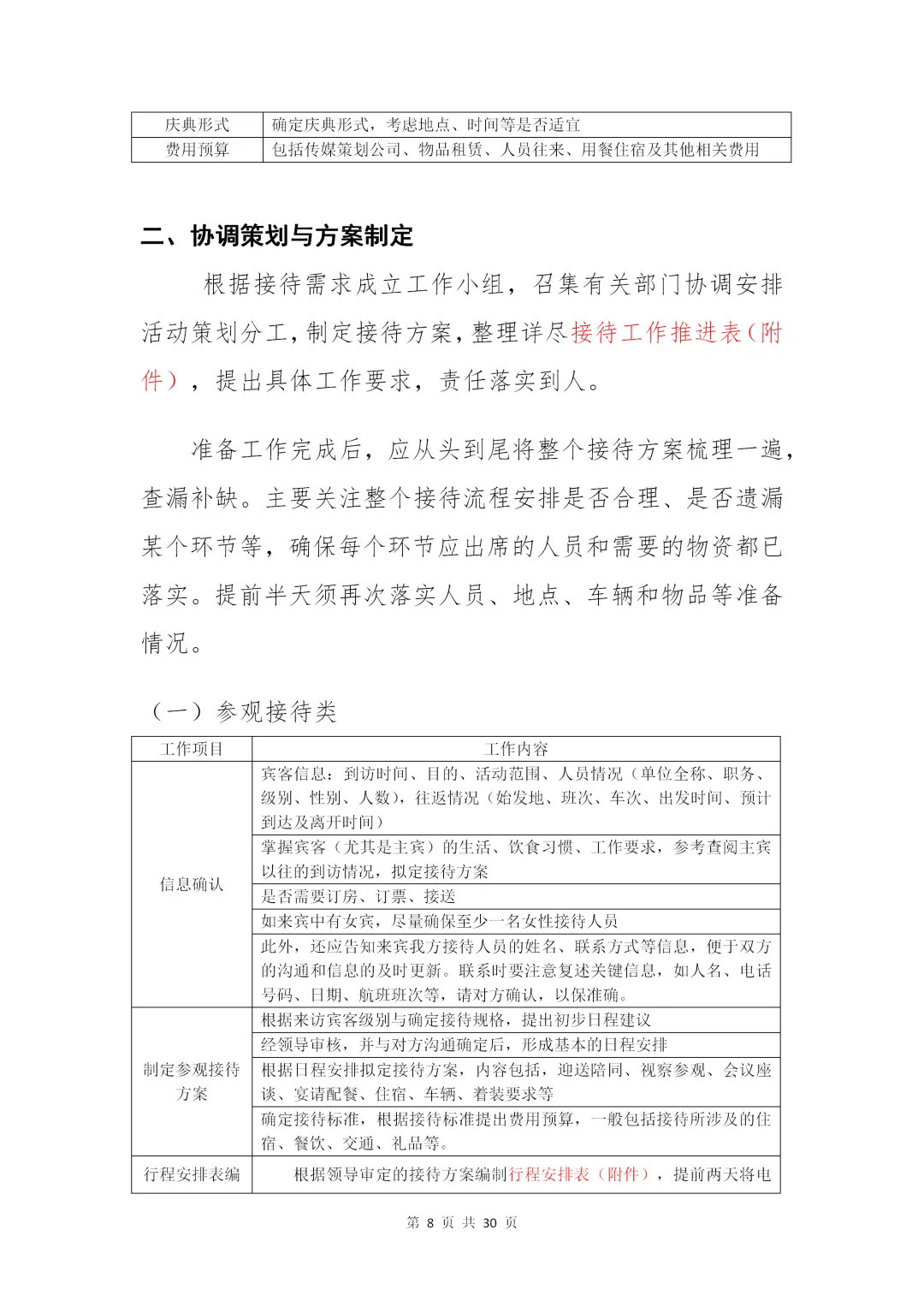 | 庆典形式 | 确定庆典形式，考虑地点、时间等是否适宜 |
|---|---|
| 费用预算 | 包括传媒策划公司、物品租赁、人员往来、用餐住宿及其他相关费用 |

二、协调策划与方案制定

根据接待需求成立工作小组，召集有关部门协调安排活动策划分工，制定接待方案，整理详尽接待工作推进表（附件），提出具体工作要求，责任落实到人。

准备工作完成后，应从头到尾将整个接待方案梳理一遍，查漏补缺。主要关注整个接待流程安排是否合理、是否遗漏某个环节等，确保每个环节应出席的人员和需要的物资都已落实。提前半天须再次落实人员、地点、车辆和物品等准备情况。

（一）参观接待类

| 工作项目 | 工作内容 |
|---|---|
| 信息确认 | 宾客信息：到访时间、目的、活动范围、人员情况（单位全称、职务、级别、性别、人数），往返情况（始发地、班次、车次、出发时间、预计到达及离开时间） |
| | 掌握宾客（尤其是主宾）的生活、饮食习惯、工作要求，参考查阅主宾以往的到访情况，拟定接待方案 |
| | 是否需要订房、订票、接送 |
| | 如来宾中有女宾，尽量确保至少一名女性接待人员 |
| | 此外，还应告知来宾我方接待人员的姓名、联系方式等信息，便于双方的沟通和信息的及时更新。联系时要注意复述关键信息，如人名、电话号码、日期、航班班次等，请对方确认，以保准确。 |
| 制定参观接待方案 | 根据来访宾客级别与确定接待规格，提出初步日程建议 |
| | 经领导审核，并与对方沟通确定后，形成基本的日程安排 |
| | 根据日程安排拟定接待方案，内容包括，迎送陪同、视察参观、会议座谈、宴请配餐、住宿、车辆、着装要求等 |
| | 确定接待标准，根据接待标准提出费用预算，一般包括接待所涉及的住宿、餐饮、交通、礼品等。 |
| 行程安排表编 | 根据领导审定的接待方案编制行程安排表（附件），提前两天将电 |

第 8 页 共 30 页